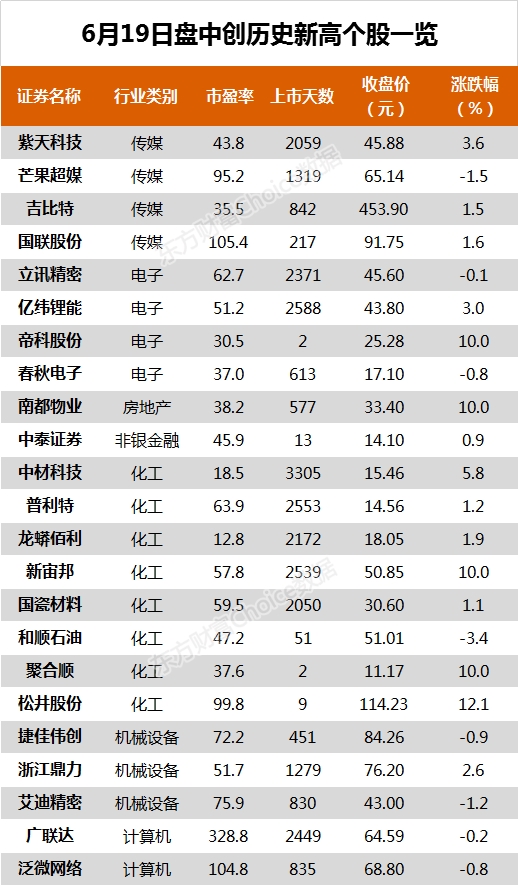 6月19日盘中创历史新高个股一览

| 证券名称 | 行业类别 | 市盈率 | 上市天数 | 收盘价（元） | 涨跌幅（%） |
|---|---|---|---|---|---|
| 紫天科技 | 传媒 | 43.8 | 2059 | 45.88 | 3.6 |
| 芒果超媒 | 传媒 | 95.2 | 1319 | 65.14 | -1.5 |
| 吉比特 | 传媒 | 35.5 | 842 | 453.90 | 1.5 |
| 国联股份 | 传媒 | 105.4 | 217 | 91.75 | 1.6 |
| 立讯精密 | 电子 | 62.7 | 2371 | 45.60 | -0.1 |
| 亿纬锂能 | 电子 | 51.2 | 2588 | 43.80 | 3.0 |
| 帝科股份 | 电子 | 30.5 | 2 | 25.28 | 10.0 |
| 春秋电子 | 电子 | 37.0 | 613 | 17.10 | -0.8 |
| 南都物业 | 房地产 | 38.2 | 577 | 33.40 | 10.0 |
| 中泰证券 | 非银金融 | 45.9 | 13 | 14.10 | 0.9 |
| 中材科技 | 化工 | 18.5 | 3305 | 15.46 | 5.8 |
| 普利特 | 化工 | 63.9 | 2553 | 14.56 | 1.2 |
| 龙蟒佰利 | 化工 | 12.8 | 2172 | 18.05 | 1.9 |
| 新宙邦 | 化工 | 57.8 | 2539 | 50.85 | 10.0 |
| 国瓷材料 | 化工 | 59.5 | 2050 | 30.60 | 1.1 |
| 和顺石油 | 化工 | 47.2 | 51 | 51.01 | -3.4 |
| 聚合顺 | 化工 | 37.6 | 2 | 11.17 | 10.0 |
| 松井股份 | 化工 | 99.8 | 9 | 114.23 | 12.1 |
| 捷佳伟创 | 机械设备 | 72.2 | 451 | 84.26 | -0.9 |
| 浙江鼎力 | 机械设备 | 51.7 | 1279 | 76.20 | 2.6 |
| 艾迪精密 | 机械设备 | 75.9 | 830 | 43.00 | -1.2 |
| 广联达 | 计算机 | 328.8 | 2449 | 64.59 | -0.2 |
| 泛微网络 | 计算机 | 104.8 | 835 | 68.80 | -0.8 |

东方财富Choice数据